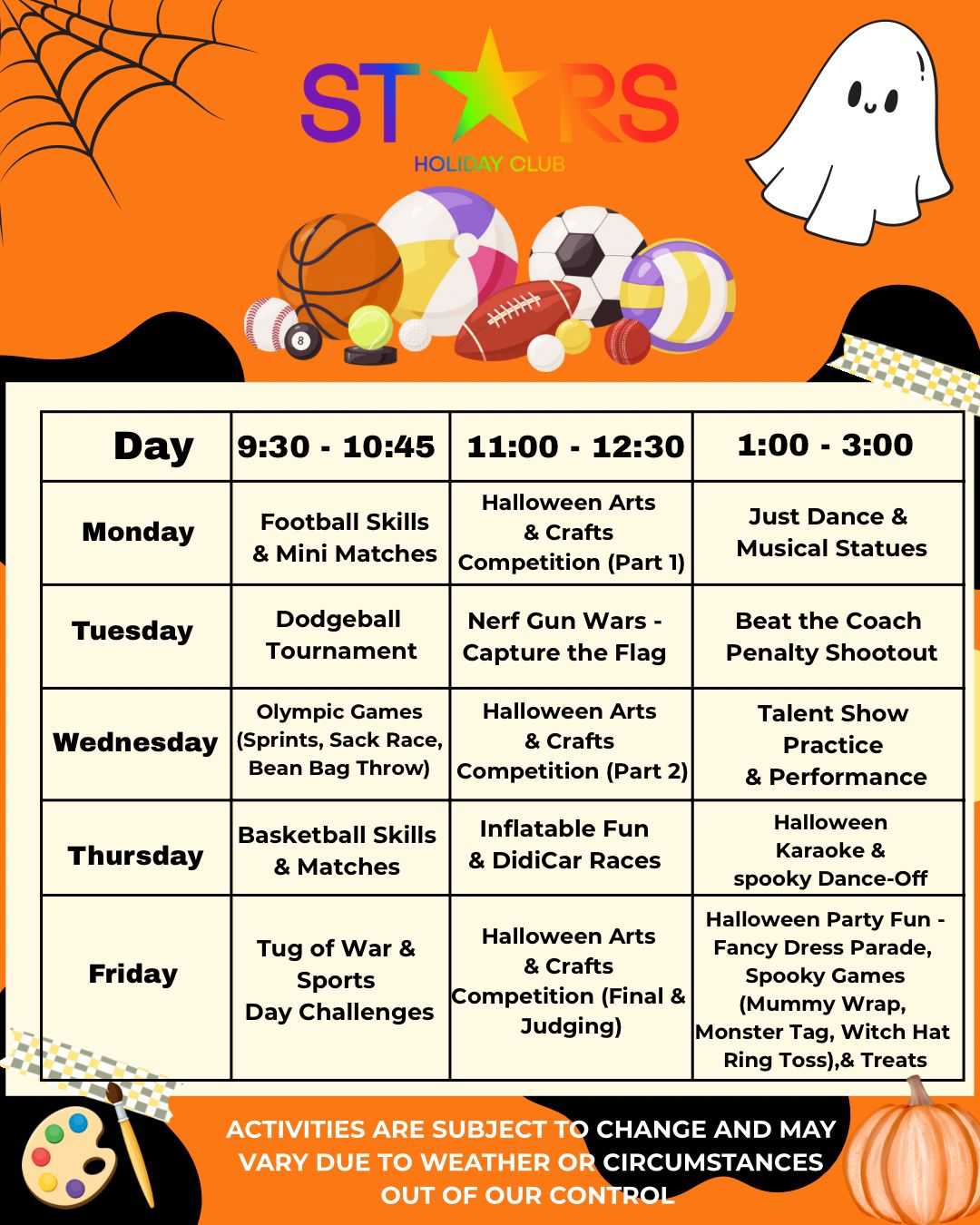 STARS
HOLIDAY CLUB

| Day | 9:30 - 10:45 | 11:00 - 12:30 | 1:00 - 3:00 |
|---|---|---|---|
| Monday | Football Skills & Mini Matches | Halloween Arts & Crafts Competition (Part 1) | Just Dance & Musical Statues |
| Tuesday | Dodgeball Tournament | Nerf Gun Wars - Capture the Flag | Beat the Coach Penalty Shootout |
| Wednesday | Olympic Games (Sprints, Sack Race, Bean Bag Throw) | Halloween Arts & Crafts Competition (Part 2) | Talent Show Practice & Performance |
| Thursday | Basketball Skills & Matches | Inflatable Fun & DidiCar Races | Halloween Karaoke & spooky Dance-Off |
| Friday | Tug of War & Sports Day Challenges | Halloween Arts & Crafts Competition (Final & Judging) | Halloween Party Fun - Fancy Dress Parade, Spooky Games (Mummy Wrap, Monster Tag, Witch Hat Ring Toss),& Treats |

ACTIVITIES ARE SUBJECT TO CHANGE AND MAY VARY DUE TO WEATHER OR CIRCUMSTANCES OUT OF OUR CONTROL